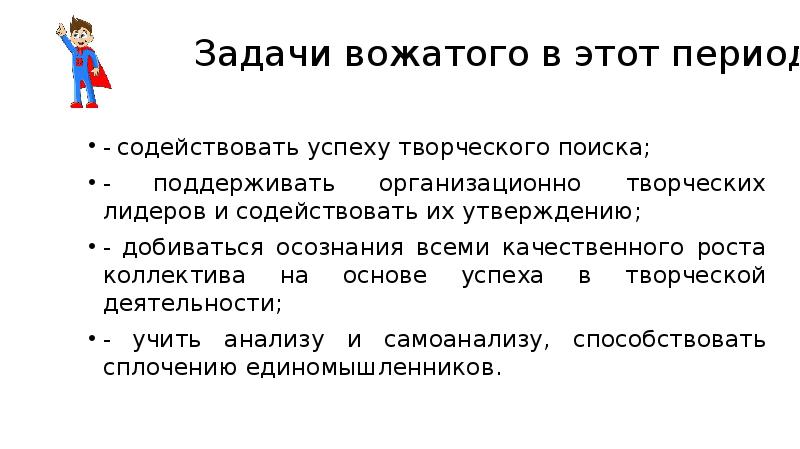 Задачи вожатого в этот период

• - содействовать успеху творческого поиска;

• - поддерживать организационно творческих лидеров и содействовать их утверждению;

• - добиваться осознания всеми качественного роста коллектива на основе успеха в творческой деятельности;

• - учить анализу и самоанализу, способствовать сплочению единомышленников.